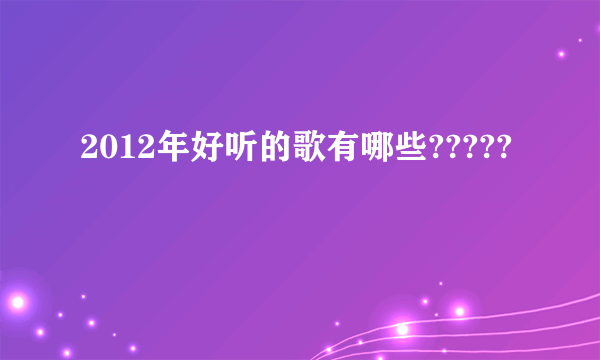 2012年好听的歌有哪些?????